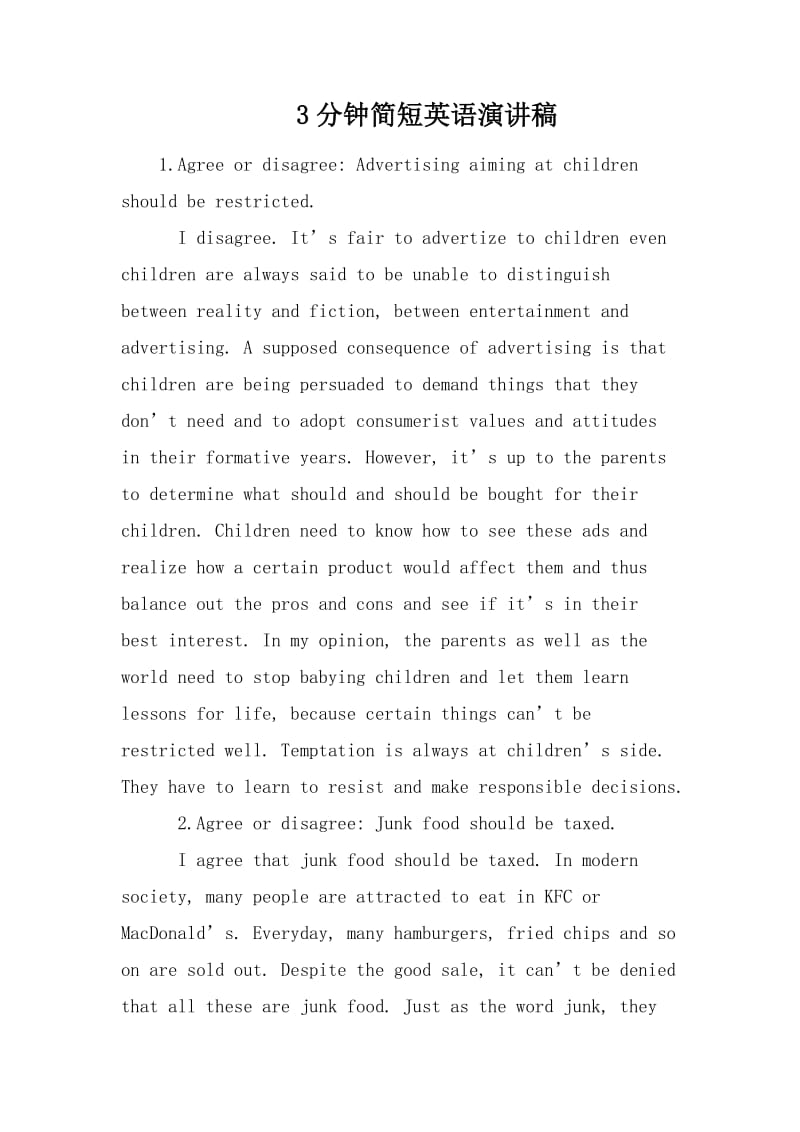 3分钟简短英语演讲稿

1.Agree or disagree: Advertising aiming at children should be restricted.

I disagree. It’s fair to advertize to children even children are always said to be unable to distinguish between reality and fiction, between entertainment and advertising. A supposed consequence of advertising is that children are being persuaded to demand things that they don’t need and to adopt consumerist values and attitudes in their formative years. However, it’s up to the parents to determine what should and should be bought for their children. Children need to know how to see these ads and realize how a certain product would affect them and thus balance out the pros and cons and see if it’s in their best interest. In my opinion, the parents as well as the world need to stop babying children and let them learn lessons for life, because certain things can’t be restricted well. Temptation is always at children’s side. They have to learn to resist and make responsible decisions.

2.Agree or disagree: Junk food should be taxed.

I agree that junk food should be taxed. In modern society, many people are attracted to eat in KFC or MacDonald’s. Everyday, many hamburgers, fried chips and so on are sold out. Despite the good sale, it can’t be denied that all these are junk food. Just as the word junk, they